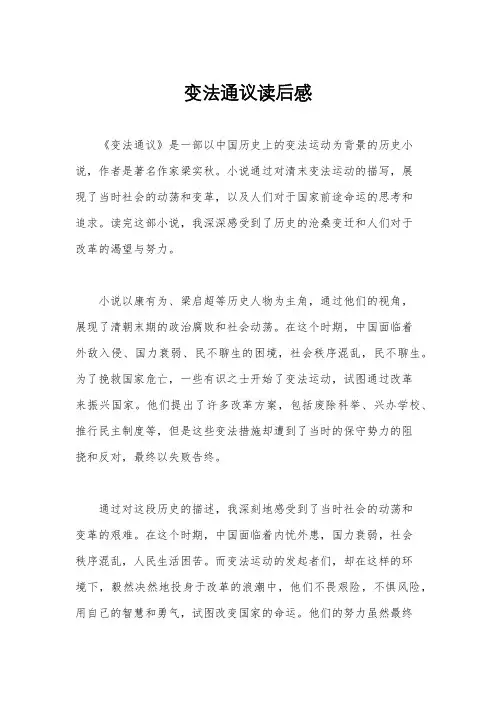 变法通议读后感

《变法通议》是一部以中国历史上的变法运动为背景的历史小说，作者是著名作家梁实秋。小说通过对清末变法运动的描写，展现了当时社会的动荡和变革，以及人们对于国家前途命运的思考和追求。读完这部小说，我深深感受到了历史的沧桑变迁和人们对于改革的渴望与努力。

小说以康有为、梁启超等历史人物为主角，通过他们的视角，展现了清朝末期的政治腐败和社会动荡。在这个时期，中国面临着外敌入侵、国力衰弱、民不聊生的困境，社会秩序混乱，民不聊生。为了挽救国家危亡，一些有识之士开始了变法运动，试图通过改革来振兴国家。他们提出了许多改革方案，包括废除科举、兴办学校、推行民主制度等，但是这些变法措施却遭到了当时的保守势力的阻挠和反对，最终以失败告终。

通过对这段历史的描述，我深刻地感受到了当时社会的动荡和变革的艰难。在这个时期，中国面临着内忧外患，国力衰弱，社会秩序混乱，人民生活困苦。而变法运动的发起者们，却在这样的环境下，毅然决然地投身于改革的浪潮中，他们不畏艰险，不惧风险，用自己的智慧和勇气，试图改变国家的命运。他们的努力虽然最终